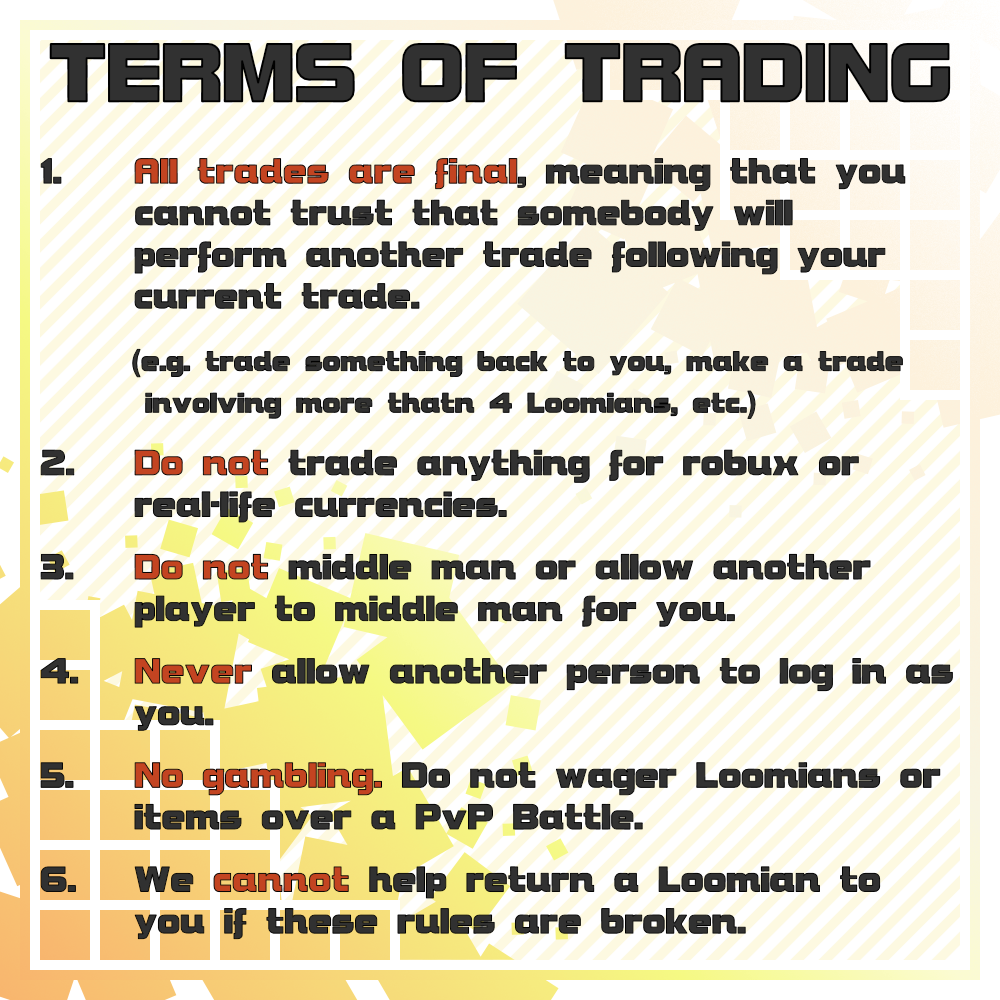 TERMS OF TRADING

1. All trades are final, meaning that you cannot trust that somebody will perform another trade following your current trade.

(e.g. trade something back to you, make a trade involving more thatn 4 Loomians, etc.)

2. Do not trade anything for robux or real-life currencies.

3. Do not middle man or allow another player to middle man for you.

4. Never allow another person to log in as you.

5. No gambling. Do not wager Loomians or items over a PvP Battle.

6. We cannot help return a Loomian to you if these rules are broken.